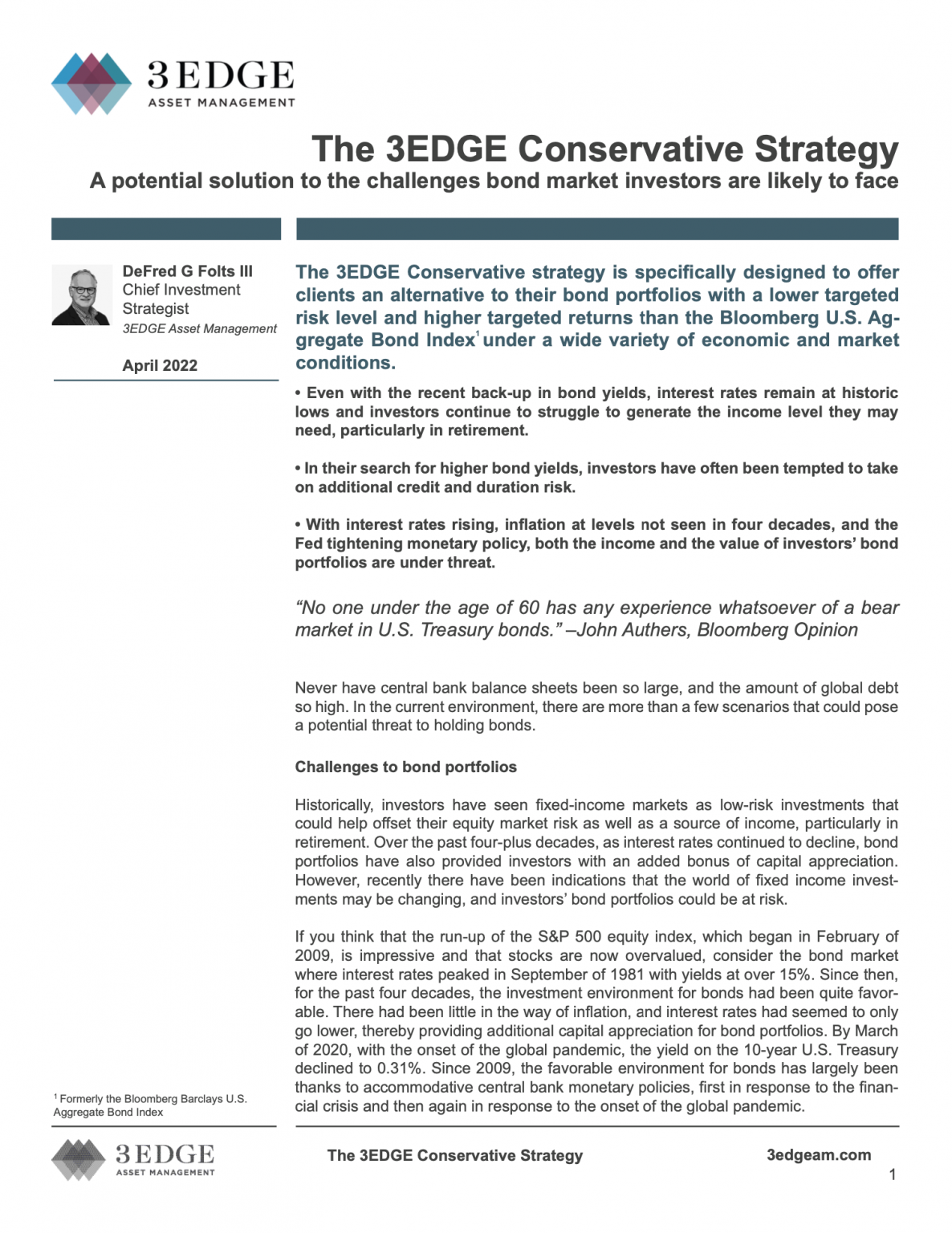 3EDGE
ASSET MANAGEMENT

The 3EDGE Conservative Strategy
A potential solution to the challenges bond market investors are likely to face

DeFred G Folts III
Chief Investment Strategist
3EDGE Asset Management

April 2022

The 3EDGE Conservative strategy is specifically designed to offer clients an alternative to their bond portfolios with a lower targeted risk level and higher targeted returns than the Bloomberg U.S. Aggregate Bond Index$^1$ under a wide variety of economic and market conditions.

• Even with the recent back-up in bond yields, interest rates remain at historic lows and investors continue to struggle to generate the income level they may need, particularly in retirement.

• In their search for higher bond yields, investors have often been tempted to take on additional credit and duration risk.

• With interest rates rising, inflation at levels not seen in four decades, and the Fed tightening monetary policy, both the income and the value of investors' bond portfolios are under threat.

"No one under the age of 60 has any experience whatsoever of a bear market in U.S. Treasury bonds." –John Authers, Bloomberg Opinion

Never have central bank balance sheets been so large, and the amount of global debt so high. In the current environment, there are more than a few scenarios that could pose a potential threat to holding bonds.

Challenges to bond portfolios

Historically, investors have seen fixed-income markets as low-risk investments that could help offset their equity market risk as well as a source of income, particularly in retirement. Over the past four-plus decades, as interest rates continued to decline, bond portfolios have also provided investors with an added bonus of capital appreciation. However, recently there have been indications that the world of fixed income investments may be changing, and investors' bond portfolios could be at risk.

If you think that the run-up of the S&P 500 equity index, which began in February of 2009, is impressive and that stocks are now overvalued, consider the bond market where interest rates peaked in September of 1981 with yields at over 15%. Since then, for the past four decades, the investment environment for bonds had been quite favorable. There had been little in the way of inflation, and interest rates had seemed to only go lower, thereby providing additional capital appreciation for bond portfolios. By March of 2020, with the onset of the global pandemic, the yield on the 10-year U.S. Treasury declined to 0.31%. Since 2009, the favorable environment for bonds has largely been thanks to accommodative central bank monetary policies, first in response to the financial crisis and then again in response to the onset of the global pandemic.

$^1$ Formerly the Bloomberg Barclays U.S. Aggregate Bond Index

3EDGE
ASSET MANAGEMENT

The 3EDGE Conservative Strategy

3edgeam.com

1